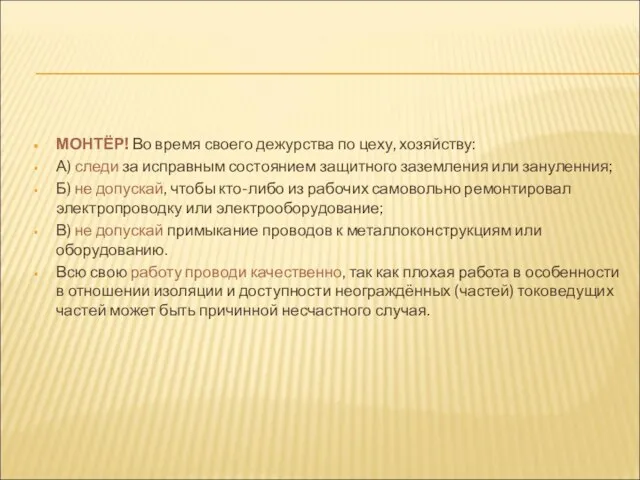 МОНТЁР! Во время своего дежурства по цеху, хозяйству:

А) следи за исправным состоянием защитного заземления или зануленния;

Б) не допускай, чтобы кто-либо из рабочих самовольно ремонтировал электропроводку или электрооборудование;

В) не допускай примыкание проводов к металлоконструкциям или оборудованию.

Всю свою работу проводи качественно, так как плохая работа в особенности в отношении изоляции и доступности неограждённых (частей) токоведущих частей может быть причинной несчастного случая.